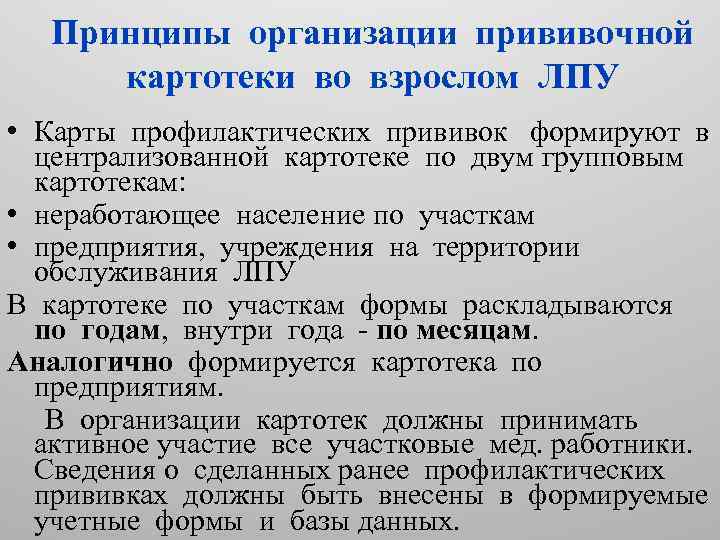 Принципы организации прививочной картотеки во взрослом ЛПУ

• Карты профилактических прививок формируют в централизованной картотеке по двум групповым картотекам:
• неработающее население по участкам
• предприятия, учреждения на территории обслуживания ЛПУ

В картотеке по участкам формы раскладываются по годам, внутри года - по месяцам.

Аналогично формируется картотека по предприятиям.

В организации картотек должны принимать активное участие все участковые мед. работники. Сведения о сделанных ранее профилактических прививках должны быть внесены в формируемые учетные формы и базы данных.